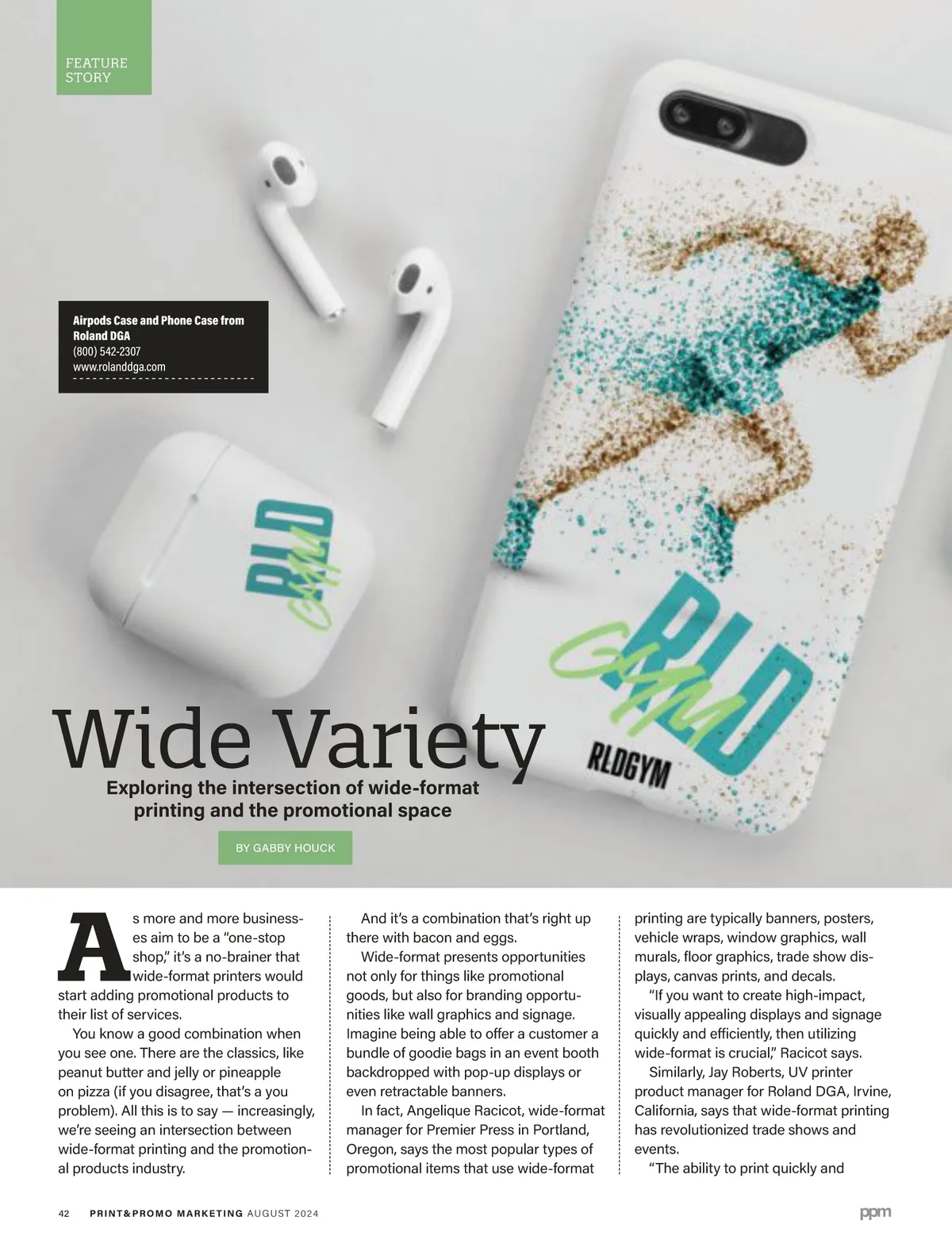 FEATURE
STORY

Airpods Case and Phone Case from Roland DGA
(800) 542-2307
www.rolanddga.com

RLD
GYM

RLD
GYM

RLDGYM

Wide Variety

Exploring the intersection of wide-format printing and the promotional space

BY GABBY HOUCK

As more and more businesses aim to be a "one-stop shop," it's a no-brainer that wide-format printers would start adding promotional products to their list of services.

You know a good combination when you see one. There are the classics, like peanut butter and jelly or pineapple on pizza (if you disagree, that's a you problem). All this is to say — increasingly, we're seeing an intersection between wide-format printing and the promotional products industry.

And it's a combination that's right up there with bacon and eggs.

Wide-format presents opportunities not only for things like promotional goods, but also for branding opportunities like wall graphics and signage. Imagine being able to offer a customer a bundle of goodie bags in an event booth backdropped with pop-up displays or even retractable banners.

In fact, Angelique Racicot, wide-format manager for Premier Press in Portland, Oregon, says the most popular types of promotional items that use wide-format printing are typically banners, posters, vehicle wraps, window graphics, wall murals, floor graphics, trade show displays, canvas prints, and decals.

"If you want to create high-impact, visually appealing displays and signage quickly and efficiently, then utilizing wide-format is crucial," Racicot says.

Similarly, Jay Roberts, UV printer product manager for Roland DGA, Irvine, California, says that wide-format printing has revolutionized trade shows and events.

"The ability to print quickly and

42 PRINT&PROMO MARKETING AUGUST 2024

ppm